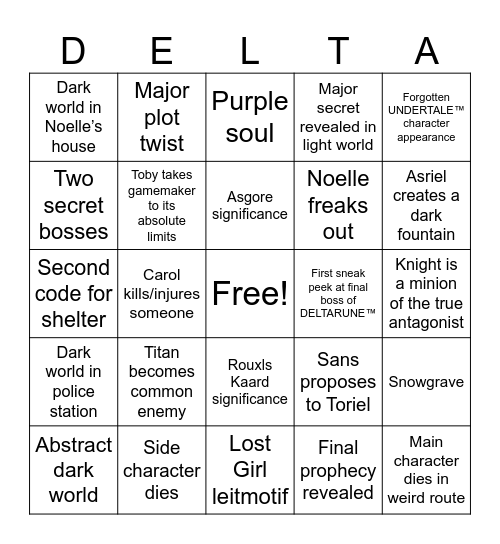 | D | E | L | T | A |
|---|---|---|---|---|
| Dark world in Noelle's house | Major plot twist | Purple soul | Major secret revealed in light world | Forgotten UNDERTALE™ character appearance |
| Two secret bosses | Toby takes gamemaker to its absolute limits | Asgore significance | Noelle freaks out | Asriel creates a dark fountain |
| Second code for shelter | Carol kills/injures someone | Free! | First sneak peek at final boss of DELTARUNE™ | Knight is a minion of the true antagonist |
| Dark world in police station | Titan becomes common enemy | Rouxls Kaard significance | Sans proposes to Toriel | Snowgrave |
| Abstract dark world | Side character dies | Lost Girl leitmotif | Final prophecy revealed | Main character dies in weird route |